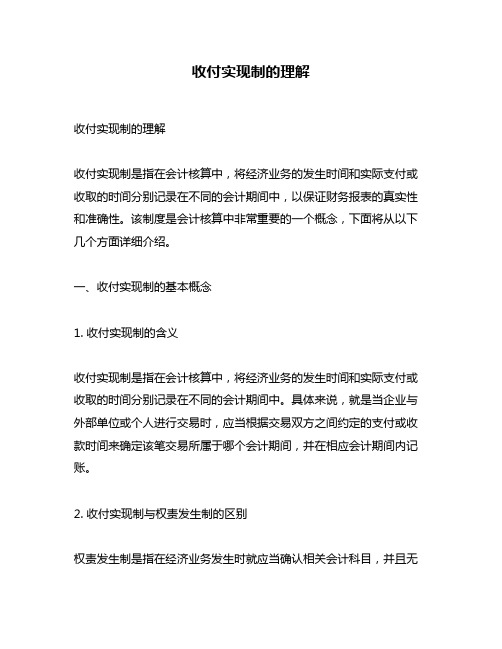 收付实现制的理解

收付实现制的理解

收付实现制是指在会计核算中，将经济业务的发生时间和实际支付或收取的时间分别记录在不同的会计期间中，以保证财务报表的真实性和准确性。该制度是会计核算中非常重要的一个概念，下面将从以下几个方面详细介绍。

一、收付实现制的基本概念

1. 收付实现制的含义

收付实现制是指在会计核算中，将经济业务的发生时间和实际支付或收取的时间分别记录在不同的会计期间中。具体来说，就是当企业与外部单位或个人进行交易时，应当根据交易双方之间约定的支付或收款时间来确定该笔交易所属于哪个会计期间，并在相应会计期间内记账。

2. 收付实现制与权责发生制的区别

权责发生制是指在经济业务发生时就应当确认相关会计科目，并且无